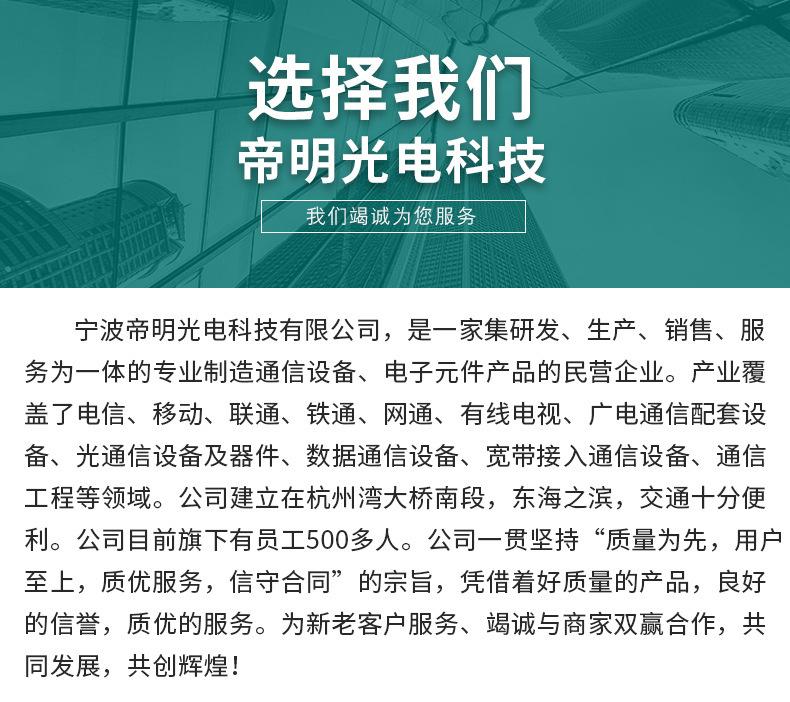 选择我们
帝明光电科技

我们竭诚为您服务

宁波帝明光电科技有限公司，是一家集研发、生产、销售、服务为一体的专业制造通信设备、电子元件产品的民营企业。产业覆盖了电信、移动、联通、铁通、网通、有线电视、广电通信配套设备、光通信设备及器件、数据通信设备、宽带接入通信设备、通信工程等领域。公司建立在杭州湾大桥南段，东海之滨，交通十分便利。公司目前旗下有员工500多人。公司一贯坚持“质量为先，用户至上，质优服务，信守合同”的宗旨，凭借着好质量的产品，良好的信誉，质优的服务。为新老客户服务、竭诚与商家双赢合作，共同发展，共创辉煌！